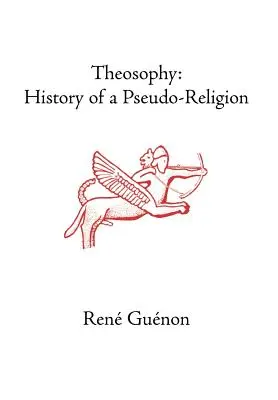 Theosophy:
History of a Pseudo-Religion

René Guénon